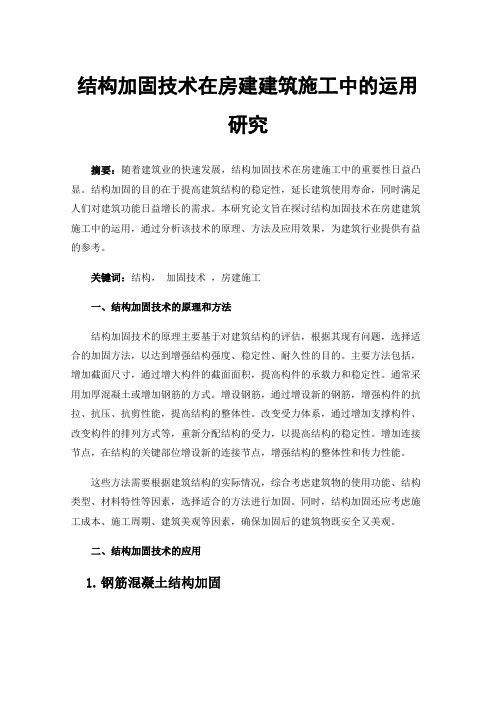 结构加固技术在房建建筑施工中的运用研究

摘要：随着建筑业的快速发展，结构加固技术在房建施工中的重要性日益凸显。结构加固的目的在于提高建筑结构的稳定性，延长建筑使用寿命，同时满足人们对建筑功能日益增长的需求。本研究论文旨在探讨结构加固技术在房建建筑施工中的运用，通过分析该技术的原理、方法及应用效果，为建筑行业提供有益的参考。

关键词：结构， 加固技术 ，房建施工

一、结构加固技术的原理和方法

结构加固技术的原理主要基于对建筑结构的评估，根据其现有问题，选择适合的加固方法，以达到增强结构强度、稳定性、耐久性的目的。主要方法包括，增加截面尺寸，通过增大构件的截面面积，提高构件的承载力和稳定性。通常采用加厚混凝土或增加钢筋的方式。增设钢筋，通过增设新的钢筋，增强构件的抗拉、抗压、抗剪性能，提高结构的整体性。改变受力体系，通过增加支撑构件、改变构件的排列方式等，重新分配结构的受力，以提高结构的稳定性。增加连接节点，在结构的关键部位增设新的连接节点，增强结构的整体性和传力性能。

这些方法需要根据建筑结构的实际情况，综合考虑建筑物的使用功能、结构类型、材料特性等因素，选择适合的方法进行加固。同时，结构加固还应考虑施工成本、施工周期、建筑美观等因素，确保加固后的建筑物既安全又美观。

二、结构加固技术的应用

1. 钢筋混凝土结构加固